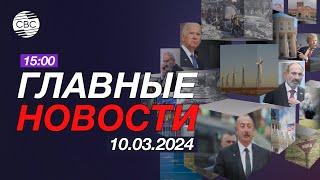 CBC

15:00

ГЛАВНЫЕ
НОВОСТИ

10.03.2024